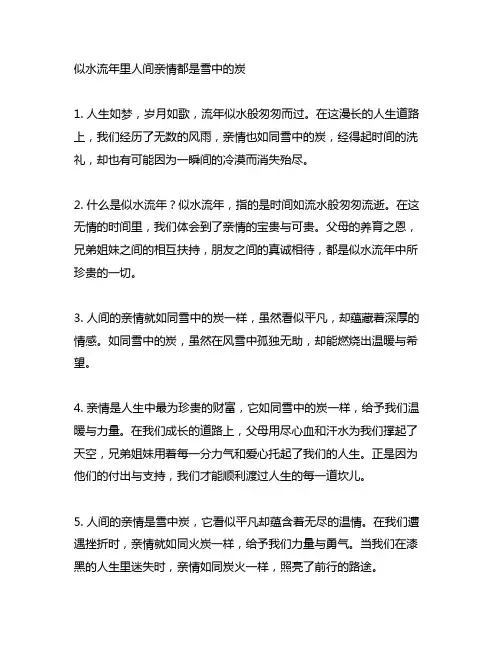 似水流年里人间亲情都是雪中的炭

1. 人生如梦，岁月如歌，流年似水般匆匆而过。在这漫长的人生道路上，我们经历了无数的风雨，亲情也如同雪中的炭，经得起时间的洗礼，却也有可能因为一瞬间的冷漠而消失殆尽。

2. 什么是似水流年？似水流年，指的是时间如流水般匆匆流逝。在这无情的时间里，我们体会到了亲情的宝贵与可贵。父母的养育之恩，兄弟姐妹之间的相互扶持，朋友之间的真诚相待，都是似水流年中所珍贵的一切。

3. 人间的亲情就如同雪中的炭一样，虽然看似平凡，却蕴藏着深厚的情感。如同雪中的炭，虽然在风雪中孤独无助，却能燃烧出温暖与希望。

4. 亲情是人生中最为珍贵的财富，它如同雪中的炭一样，给予我们温暖与力量。在我们成长的道路上，父母用尽心血和汗水为我们撑起了天空，兄弟姐妹用着每一分力气和爱心托起了我们的人生。正是因为他们的付出与支持，我们才能顺利渡过人生的每一道坎儿。

5. 人间的亲情是雪中炭，它看似平凡却蕴含着无尽的温情。在我们遭遇挫折时，亲情就如同火炭一样，给予我们力量与勇气。当我们在漆黑的人生里迷失时，亲情如同炭火一样，照亮了前行的路途。